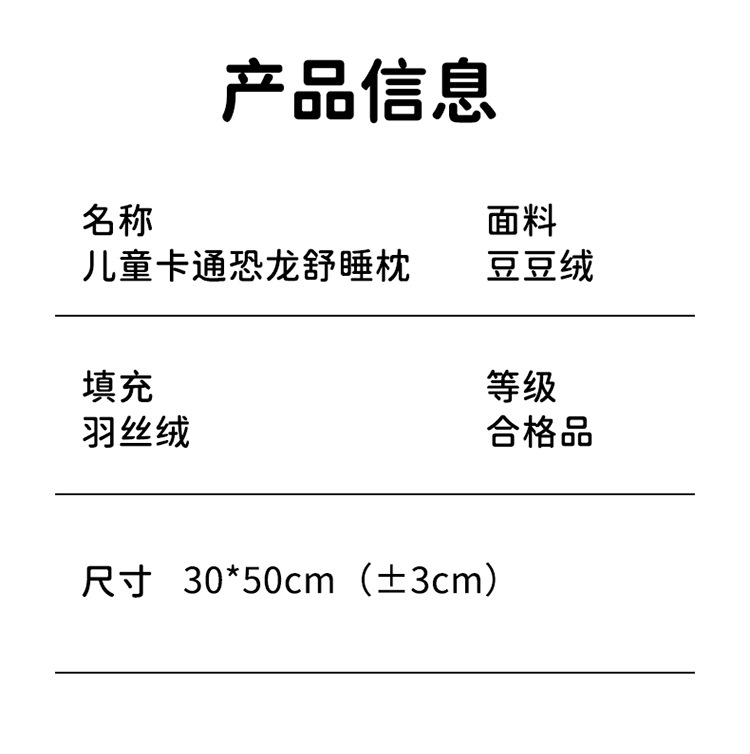 产品信息

名称
儿童卡通恐龙舒睡枕

面料
豆豆绒

填充
羽丝绒

等级
合格品

尺寸 30*50cm（±3cm）